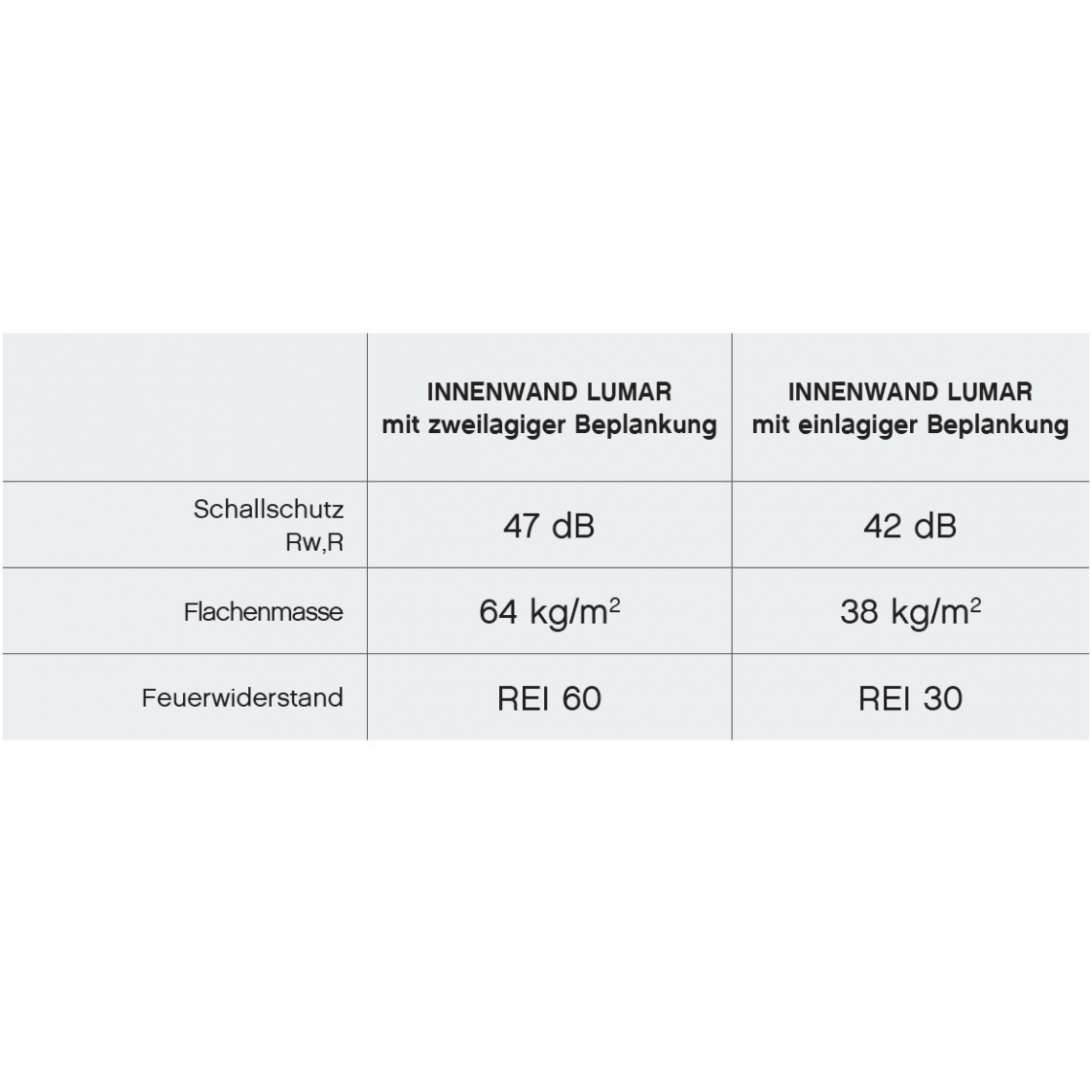 |  | INNENWAND LUMAR mit zweilagiger Beplankung | INNENWAND LUMAR mit einlagiger Beplankung |
|---|---|---|
| Schallschutz Rw,R | 47 dB | 42 dB |
| Flachenmasse | 64 kg/m$^2$ | 38 kg/m$^2$ |
| Feuerwiderstand | REI 60 | REI 30 |